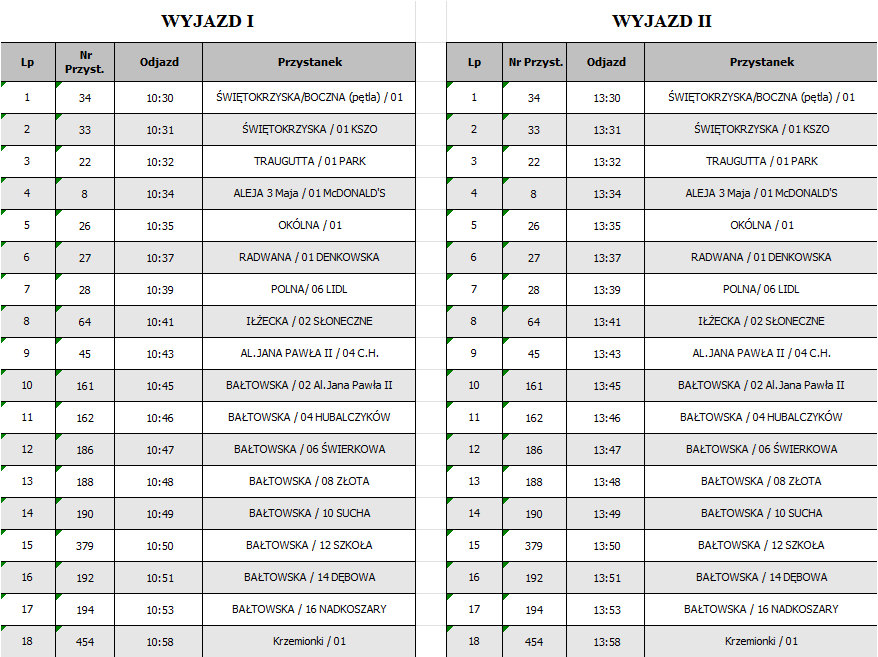 WYJAZD I

| Lp | Nr Przyst. | Odjazd | Przystanek |
|---|---|---|---|
| 1 | 34 | 10:30 | ŚWIĘTOKRZYSKA/BOCZNA (pętla) / 01 |
| 2 | 33 | 10:31 | ŚWIĘTOKRZYSKA / 01 KSZO |
| 3 | 22 | 10:32 | TRAUGUTTA / 01 PARK |
| 4 | 8 | 10:34 | ALEJA 3 Maja / 01 McDONALD'S |
| 5 | 26 | 10:35 | OKÓLNA / 01 |
| 6 | 27 | 10:37 | RADWANA / 01 DENKOWSKA |
| 7 | 28 | 10:39 | POLNA/ 06 LIDL |
| 8 | 64 | 10:41 | IŁŻECKA / 02 SŁONECZNE |
| 9 | 45 | 10:43 | AL.JANA PAWŁA II / 04 C.H. |
| 10 | 161 | 10:45 | BAŁTOWSKA / 02 Al.Jana Pawła II |
| 11 | 162 | 10:46 | BAŁTOWSKA / 04 HUBALCZYKÓW |
| 12 | 186 | 10:47 | BAŁTOWSKA / 06 ŚWIERKOWA |
| 13 | 188 | 10:48 | BAŁTOWSKA / 08 ZŁOTA |
| 14 | 190 | 10:49 | BAŁTOWSKA / 10 SUCHA |
| 15 | 379 | 10:50 | BAŁTOWSKA / 12 SZKOŁA |
| 16 | 192 | 10:51 | BAŁTOWSKA / 14 DĘBOWA |
| 17 | 194 | 10:53 | BAŁTOWSKA / 16 NADKOSZARY |
| 18 | 454 | 10:58 | Krzemionki / 01 |

WYJAZD II

| Lp | Nr Przyst. | Odjazd | Przystanek |
|---|---|---|---|
| 1 | 34 | 13:30 | ŚWIĘTOKRZYSKA/BOCZNA (pętla) / 01 |
| 2 | 33 | 13:31 | ŚWIĘTOKRZYSKA / 01 KSZO |
| 3 | 22 | 13:32 | TRAUGUTTA / 01 PARK |
| 4 | 8 | 13:34 | ALEJA 3 Maja / 01 McDONALD'S |
| 5 | 26 | 13:35 | OKÓLNA / 01 |
| 6 | 27 | 13:37 | RADWANA / 01 DENKOWSKA |
| 7 | 28 | 13:39 | POLNA/ 06 LIDL |
| 8 | 64 | 13:41 | IŁŻECKA / 02 SŁONECZNE |
| 9 | 45 | 13:43 | AL.JANA PAWŁA II / 04 C.H. |
| 10 | 161 | 13:45 | BAŁTOWSKA / 02 Al.Jana Pawła II |
| 11 | 162 | 13:46 | BAŁTOWSKA / 04 HUBALCZYKÓW |
| 12 | 186 | 13:47 | BAŁTOWSKA / 06 ŚWIERKOWA |
| 13 | 188 | 13:48 | BAŁTOWSKA / 08 ZŁOTA |
| 14 | 190 | 13:49 | BAŁTOWSKA / 10 SUCHA |
| 15 | 379 | 13:50 | BAŁTOWSKA / 12 SZKOŁA |
| 16 | 192 | 13:51 | BAŁTOWSKA / 14 DĘBOWA |
| 17 | 194 | 13:53 | BAŁTOWSKA / 16 NADKOSZARY |
| 18 | 454 | 13:58 | Krzemionki / 01 |